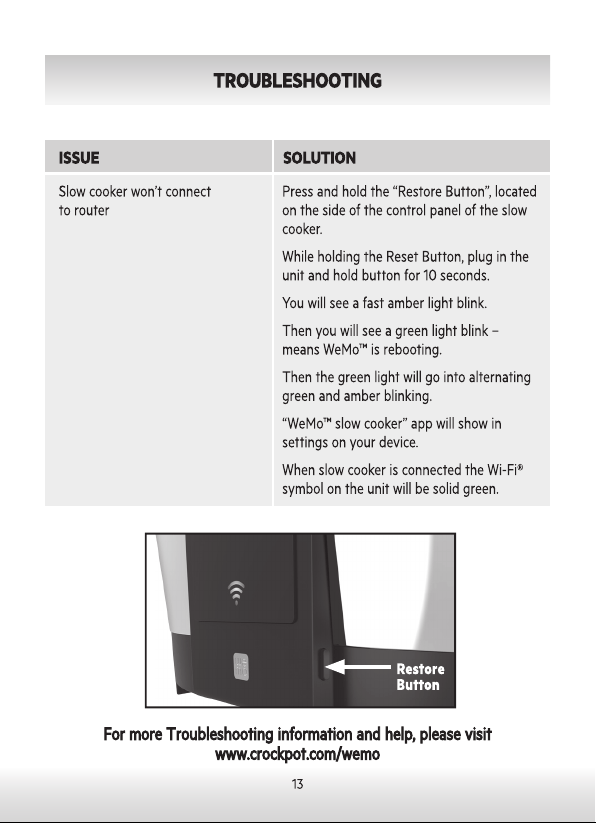 TROUBLESHOOTING

| ISSUE | SOLUTION |
|---|---|
| Slow cooker won't connect to router | Press and hold the "Restore Button", located on the side of the control panel of the slow cooker. While holding the Reset Button, plug in the unit and hold button for 10 seconds. You will see a fast amber light blink. Then you will see a green light blink – means WeMo™ is rebooting. Then the green light will go into alternating green and amber blinking. "WeMo™ slow cooker" app will show in settings on your device. When slow cooker is connected the Wi-Fi® symbol on the unit will be solid green. |

Restore Button

For more Troubleshooting information and help, please visit www.crockpot.com/wemo

13